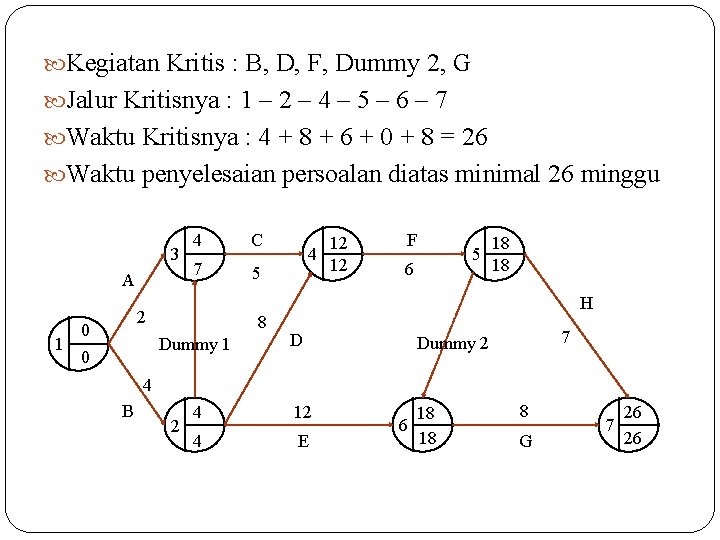 Kegiatan Kritis : B, D, F, Dummy 2, G
Jalur Kritisnya : 1 – 2 – 4 – 5 – 6 – 7
Waktu Kritisnya : 4 + 8 + 6 + 0 + 8 = 26
Waktu penyelesaian persoalan diatas minimal 26 minggu

3 4 7
C
5
4 12 12
F
6
5 18 18
A
2
H
7
1 0 0
Dummy 1
8
D
Dummy 2
4
B
2 4 4
12
E
6 18 18
8
G
7 26 26